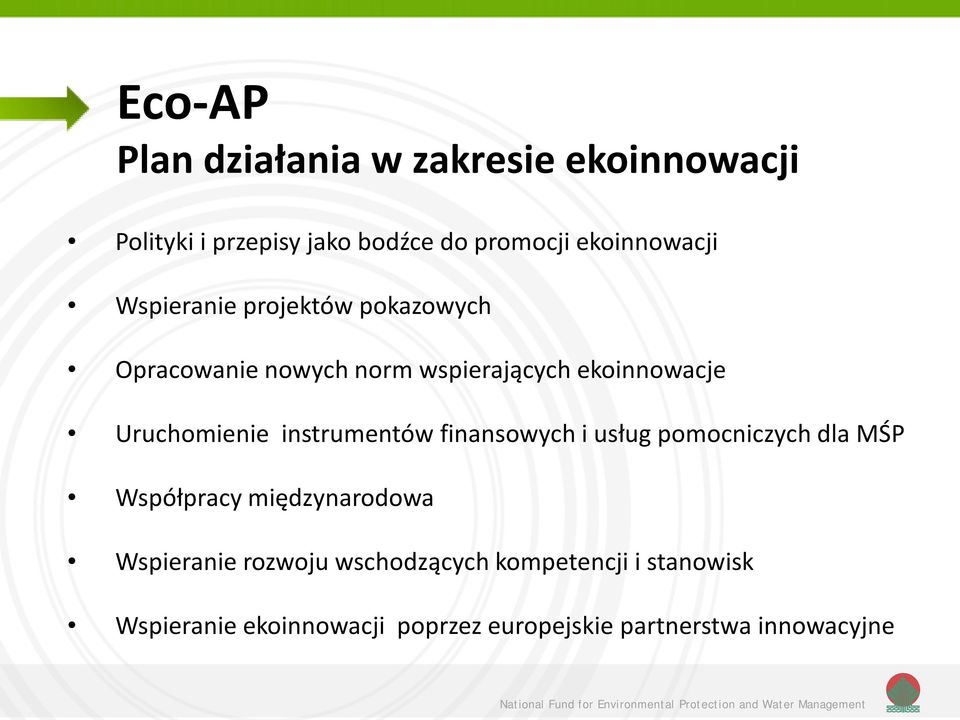 Eco-AP
Plan działania w zakresie ekoinnowacji

• Polityki i przepisy jako bodźce do promocji ekoinnowacji

• Wspieranie projektów pokazowych

• Opracowanie nowych norm wspierających ekoinnowacje

• Uruchomienie instrumentów finansowych i usług pomocniczych dla MŚP

• Współpracy międzynarodowa

• Wspieranie rozwoju wschodzących kompetencji i stanowisk

• Wspieranie ekoinnowacji poprzez europejskie partnerstwa innowacyjne

National Fund for Environmental Protection and Water Management